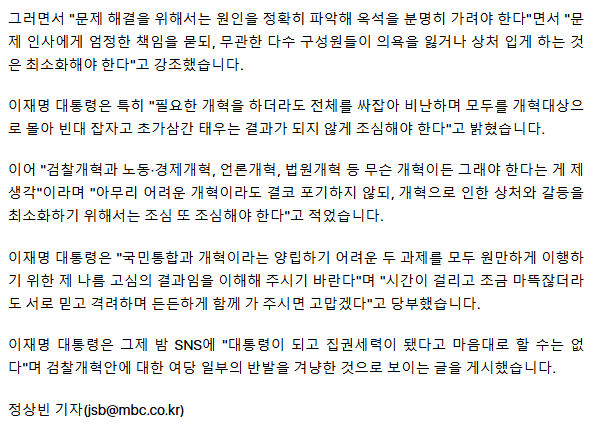 그러면서 "문제 해결을 위해서는 원인을 정확히 파악해 옥석을 분명히 가려야 한다"면서 "문제 인사에게 엄정한 책임을 묻되, 무관한 다수 구성원들이 의욕을 잃거나 상처 입게 하는 것은 최소화해야 한다"고 강조했습니다.

이재명 대통령은 특히 "필요한 개혁을 하더라도 전체를 싸잡아 비난하며 모두를 개혁대상으로 몰아 빈대 잡자고 초가삼간 태우는 결과가 되지 않게 조심해야 한다"고 밝혔습니다.

이어 "검찰개혁과 노동·경제개혁, 언론개혁, 법원개혁 등 무슨 개혁이든 그래야 한다는 게 제 생각"이라며 "아무리 어려운 개혁이라도 결코 포기하지 않되, 개혁으로 인한 상처와 갈등을 최소화하기 위해서는 조심 또 조심해야 한다"고 적었습니다.

이재명 대통령은 "국민통합과 개혁이라는 양립하기 어려운 두 과제를 모두 원만하게 이행하기 위한 제 나름 고심의 결과임을 이해해 주시기 바란다"며 "시간이 걸리고 조금 마뜩잖더라도 서로 믿고 격려하며 든든하게 함께 가 주시면 고맙겠다"고 당부했습니다.

이재명 대통령은 그제 밤 SNS에 "대통령이 되고 집권세력이 됐다고 마음대로 할 수는 없다"며 검찰개혁안에 대한 여당 일부의 반발을 겨냥한 것으로 보이는 글을 게시했습니다.

정상빈 기자(jsb@mbc.co.kr)